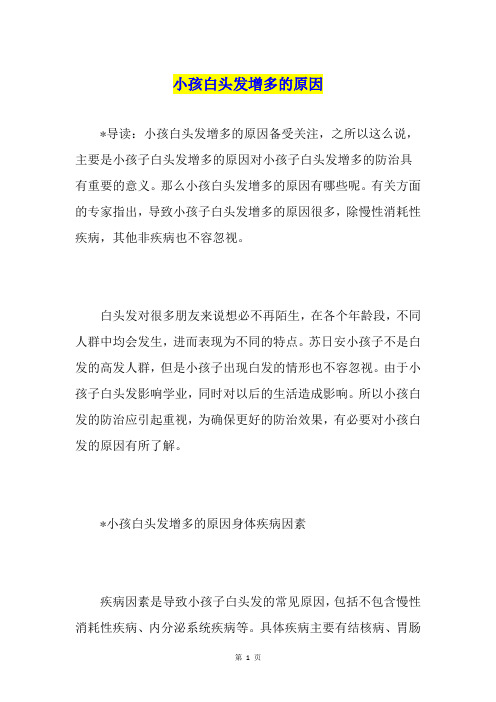 小孩白头发增多的原因

*导读：小孩白头发增多的原因备受关注，之所以这么说，主要是小孩子白头发增多的原因对小孩子白头发增多的防治具有重要的意义。那么小孩白头发增多的原因有哪些呢。有关方面的专家指出，导致小孩子白头发增多的原因很多，除慢性消耗性疾病，其他非疾病也不容忽视。

白头发对很多朋友来说想必不再陌生，在各个年龄段，不同人群中均会发生，进而表现为不同的特点。苏日安小孩子不是白发的高发人群，但是小孩子出现白发的情形也不容忽视。由于小孩子白头发影响学业，同时对以后的生活造成影响。所以小孩白发的防治应引起重视，为确保更好的防治效果，有必要对小孩白发的原因有所了解。

*小孩白头发增多的原因身体疾病因素

疾病因素是导致小孩子白头发的常见原因，包括不包含慢性消耗性疾病、内分泌系统疾病等。具体疾病主要有结核病、胃肠

第 1 页